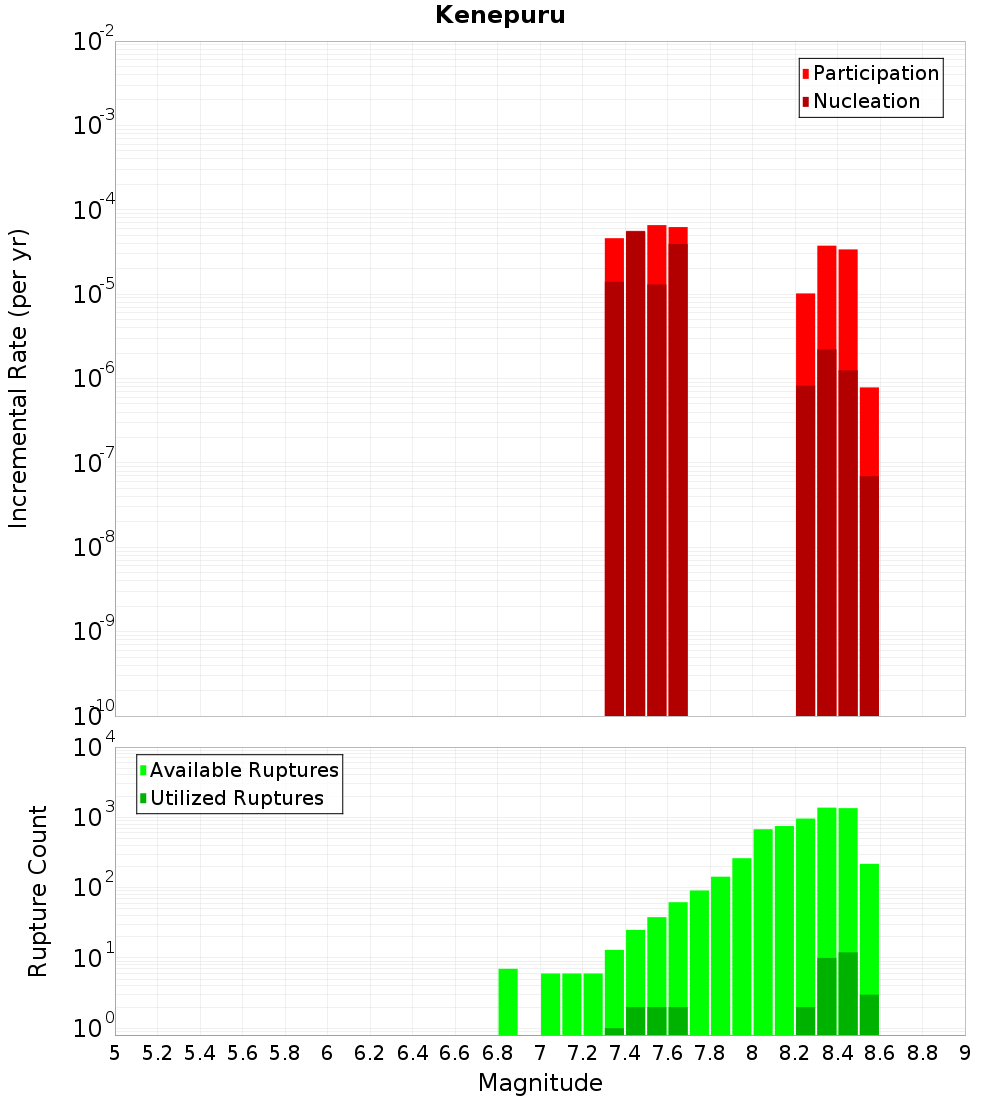 Kenepuru

Participation
Nucleation

Incremental Rate (per yr)

$10^{-2}$
$10^{-3}$
$10^{-4}$
$10^{-5}$
$10^{-6}$
$10^{-7}$
$10^{-8}$
$10^{-9}$
$10^{-10}$

Available Ruptures
Utilized Ruptures

Rupture Count

$10^{4}$
$10^{3}$
$10^{2}$
$10^{1}$
$10^{0}$

5 5.2 5.4 5.6 5.8 6 6.2 6.4 6.6 6.8 7 7.2 7.4 7.6 7.8 8 8.2 8.4 8.6 8.8 9

Magnitude